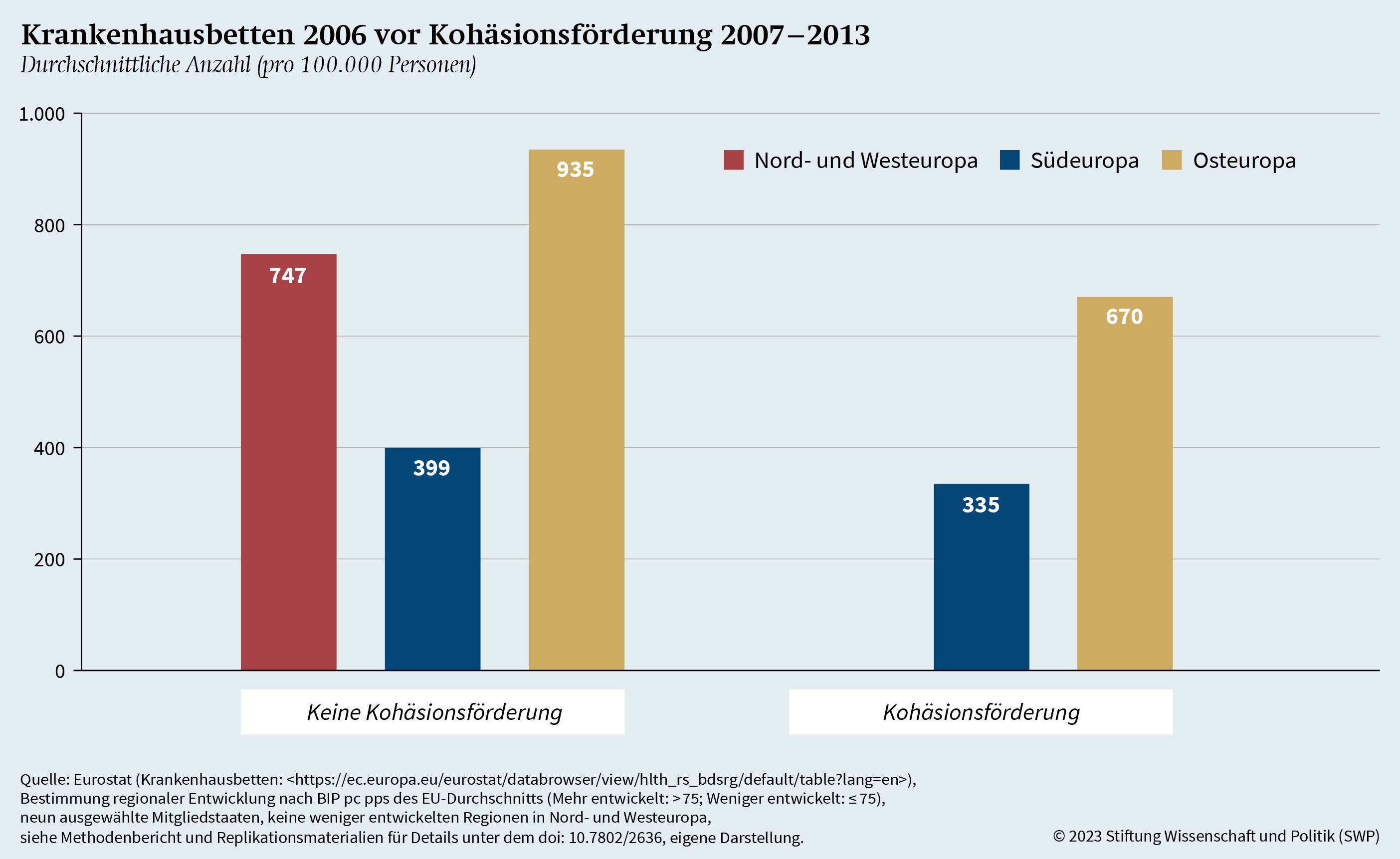 Krankenhausbetten 2006 vor Kohäsionsförderung 2007–2013
Durchschnittliche Anzahl (pro 100.000 Personen)

1.000
800
600
400
200
0

Nord- und Westeuropa
Südeuropa
Osteuropa

747
399
935
335
670

Keine Kohäsionsförderung
Kohäsionsförderung

Quelle: Eurostat (Krankenhausbetten: <https://ec.europa.eu/eurostat/databrowser/view/hlth_rs_bdsrg/default/table?lang=en>), Bestimmung regionaler Entwicklung nach BIP pc pps des EU-Durchschnitts (Mehr entwickelt: >75; Weniger entwickelt: ≤75), neun ausgewählte Mitgliedstaaten, keine weniger entwickelten Regionen in Nord- und Westeuropa, siehe Methodenbericht und Replikationsmaterialien für Details unter dem doi: 10.7802/2636, eigene Darstellung.

© 2023 Stiftung Wissenschaft und Politik (SWP)